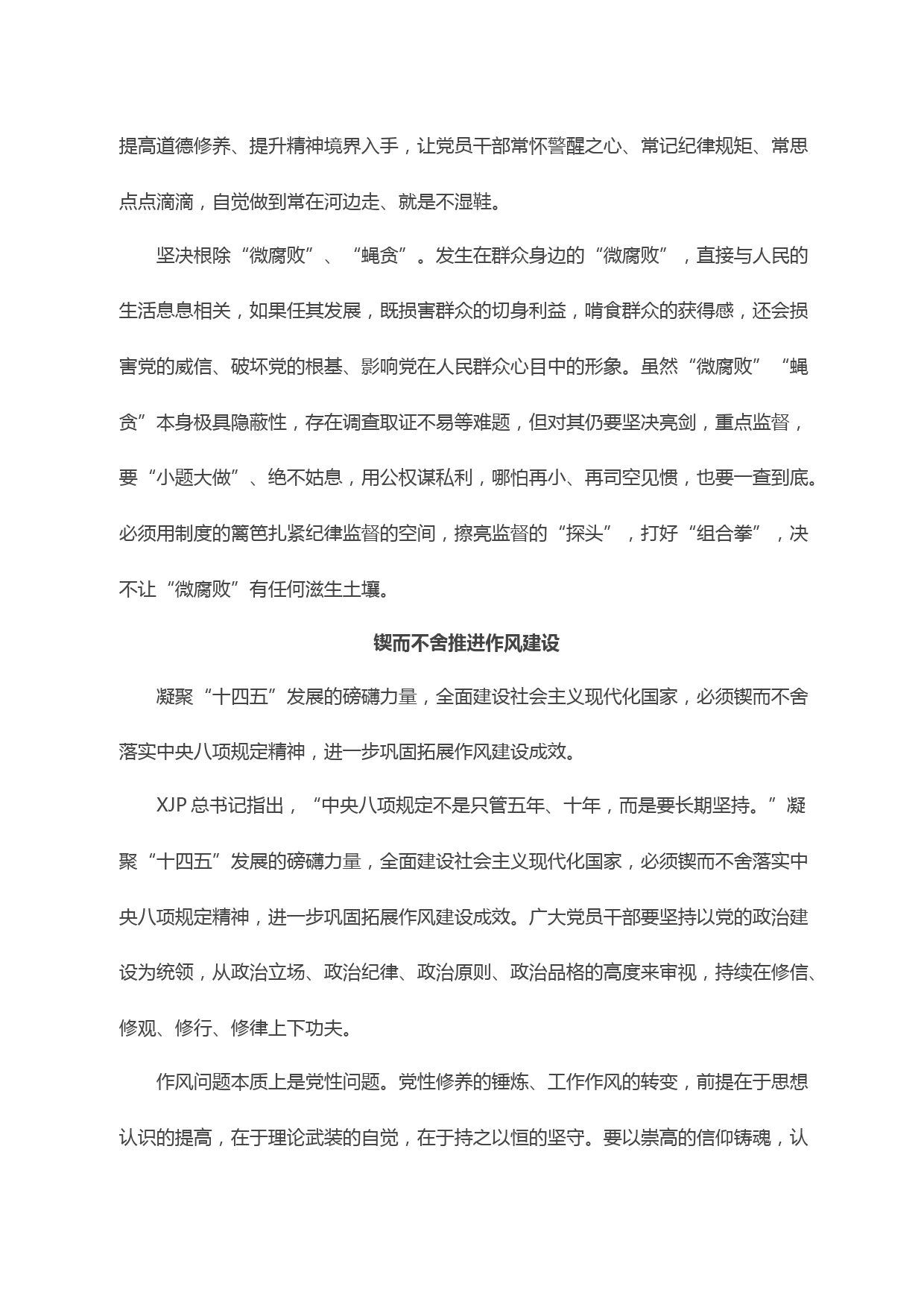 提高道德修养、提升精神境界入手，让党员干部常怀警醒之心、常记纪律规矩、常思点点滴滴，自觉做到常在河边走、就是不湿鞋。

坚决根除“微腐败”、“蝇贪”。发生在群众身边的“微腐败”，直接与人民的生活息息相关，如果任其发展，既损害群众的切身利益，啃食群众的获得感，还会损害党的威信、破坏党的根基、影响党在人民群众心目中的形象。虽然“微腐败”“蝇贪”本身极具隐蔽性，存在调查取证不易等难题，但对其仍要坚决亮剑，重点监督，要“小题大做”、绝不姑息，用公权谋私利，哪怕再小、再司空见惯，也要一查到底。必须用制度的篱笆扎紧纪律监督的空间，擦亮监督的“探头”，打好“组合拳”，决不让“微腐败”有任何滋生土壤。

锲而不舍推进作风建设

凝聚“十四五”发展的磅礴力量，全面建设社会主义现代化国家，必须锲而不舍落实中央八项规定精神，进一步巩固拓展作风建设成效。

XJP 总书记指出，“中央八项规定不是只管五年、十年，而是要长期坚持。”凝聚“十四五”发展的磅礴力量，全面建设社会主义现代化国家，必须锲而不舍落实中央八项规定精神，进一步巩固拓展作风建设成效。广大党员干部要坚持以党的政治建设为统领，从政治立场、政治纪律、政治原则、政治品格的高度来审视，持续在修信、修观、修行、修律上下功夫。

作风问题本质上是党性问题。党性修养的锤炼、工作作风的转变，前提在于思想认识的提高，在于理论武装的自觉，在于持之以恒的坚守。要以崇高的信仰铸魂，认